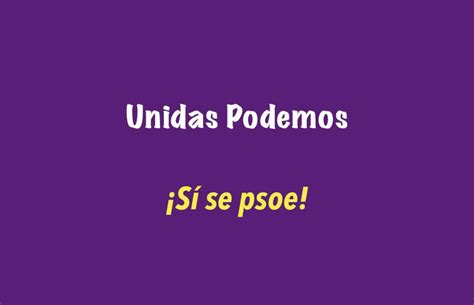 Unidas Podemos

¡Sí se psoe!